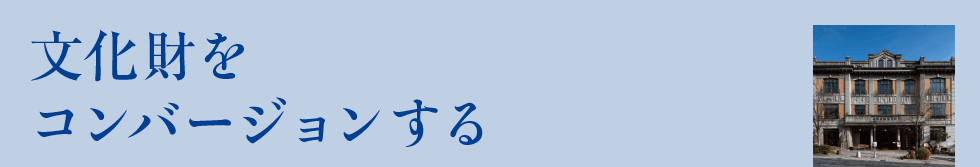 文化財を
コンバージョンする